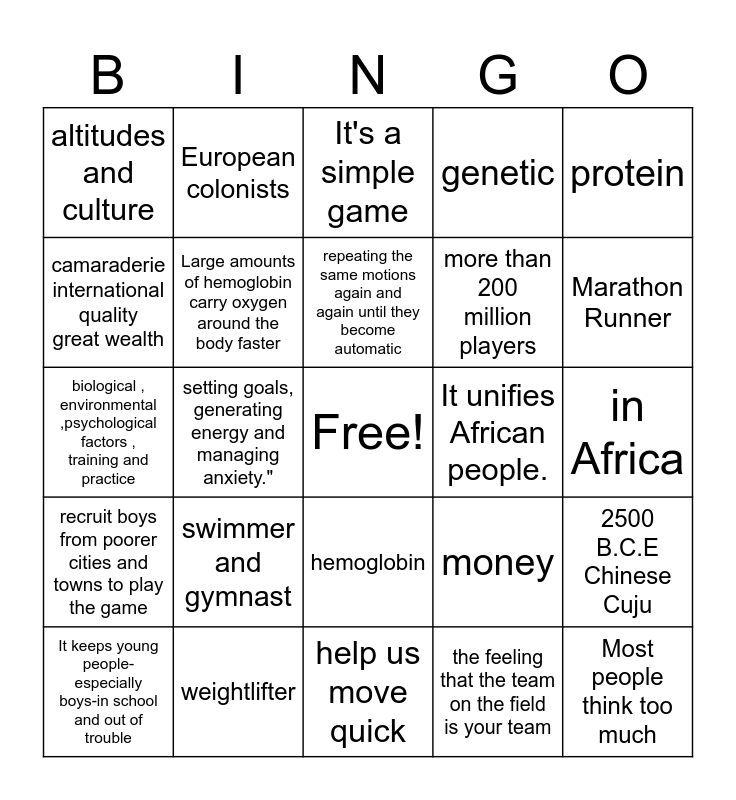 | B | I | N | G | O |
|---|---|---|---|---|
| altitudes and culture | European colonists | It's a simple game | genetic | protein |
| camaraderie international quality great wealth | Large amounts of hemoglobin carry oxygen around the body faster | repeating the same motions again and again until they become automatic | more than 200 million players | Marathon Runner |
| biological , environmental ,psychological factors , training and practice | setting goals, generating energy and managing anxiety." | Free! | It unifies African people. | in Africa |
| recruit boys from poorer cities and towns to play the game | swimmer and gymnast | hemoglobin | money | 2500 B.C.E Chinese Cuju |
| It keeps young people-especially boys-in school and out of trouble | weightlifter | help us move quick | the feeling that the team on the field is your team | Most people think too much |